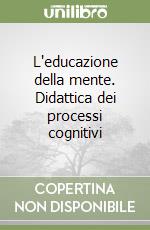 unilibro

L'educazione della mente. Didattica dei processi cognitivi

COPERTINA NON DISPONIBILE